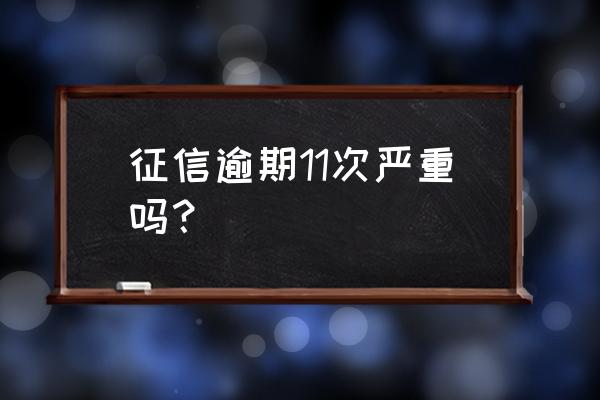 征信逾期11次严重吗？